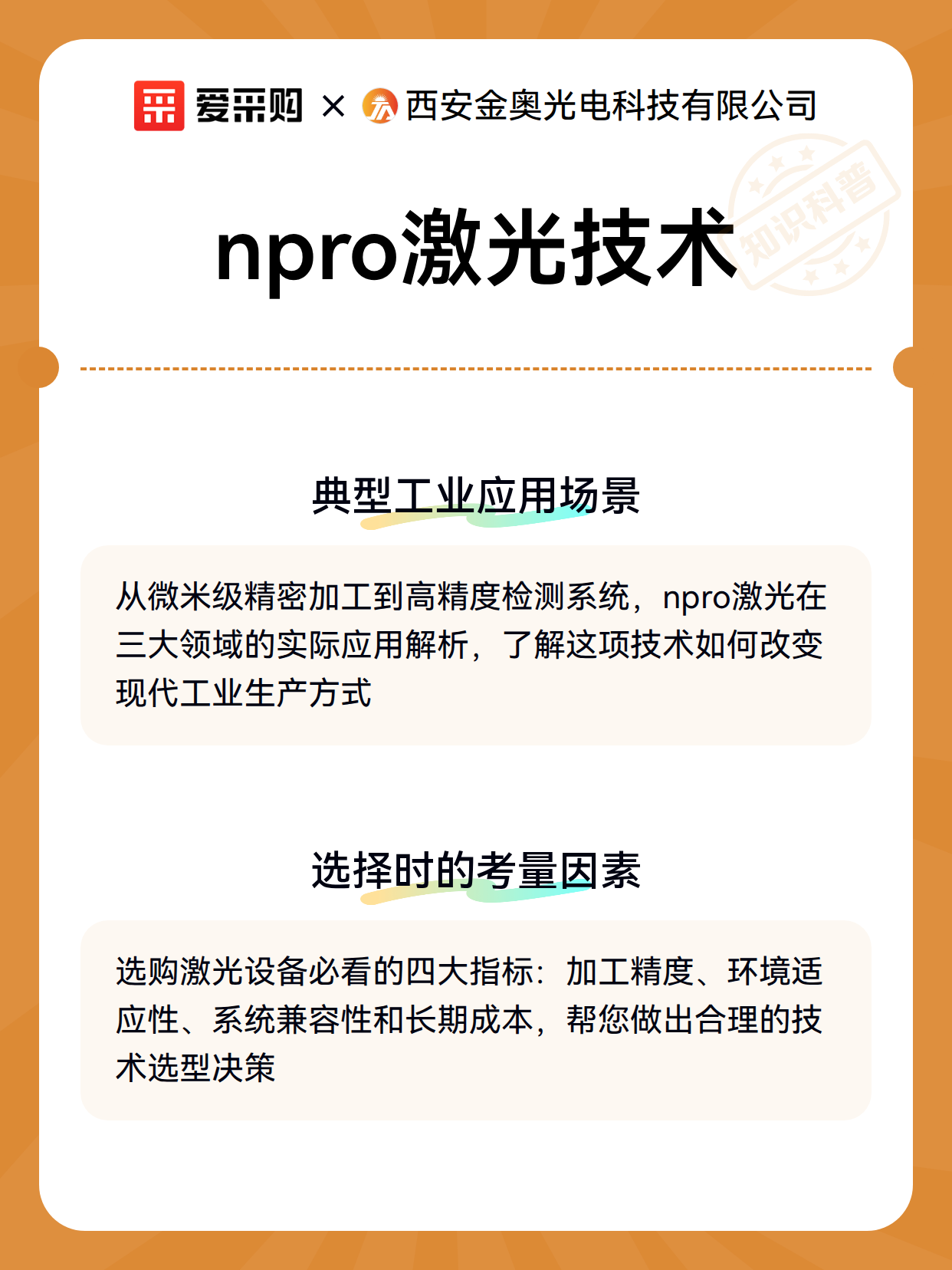 爱采购 × 西安金奥光电科技有限公司

npro激光技术

知识科普

典型工业应用场景

从微米级精密加工到高精度检测系统，npro激光在三大领域的实际应用解析，了解这项技术如何改变现代工业生产方式

选择时的考量因素

选购激光设备必看的四大指标：加工精度、环境适应性、系统兼容性和长期成本，帮您做出合理的技术选型决策